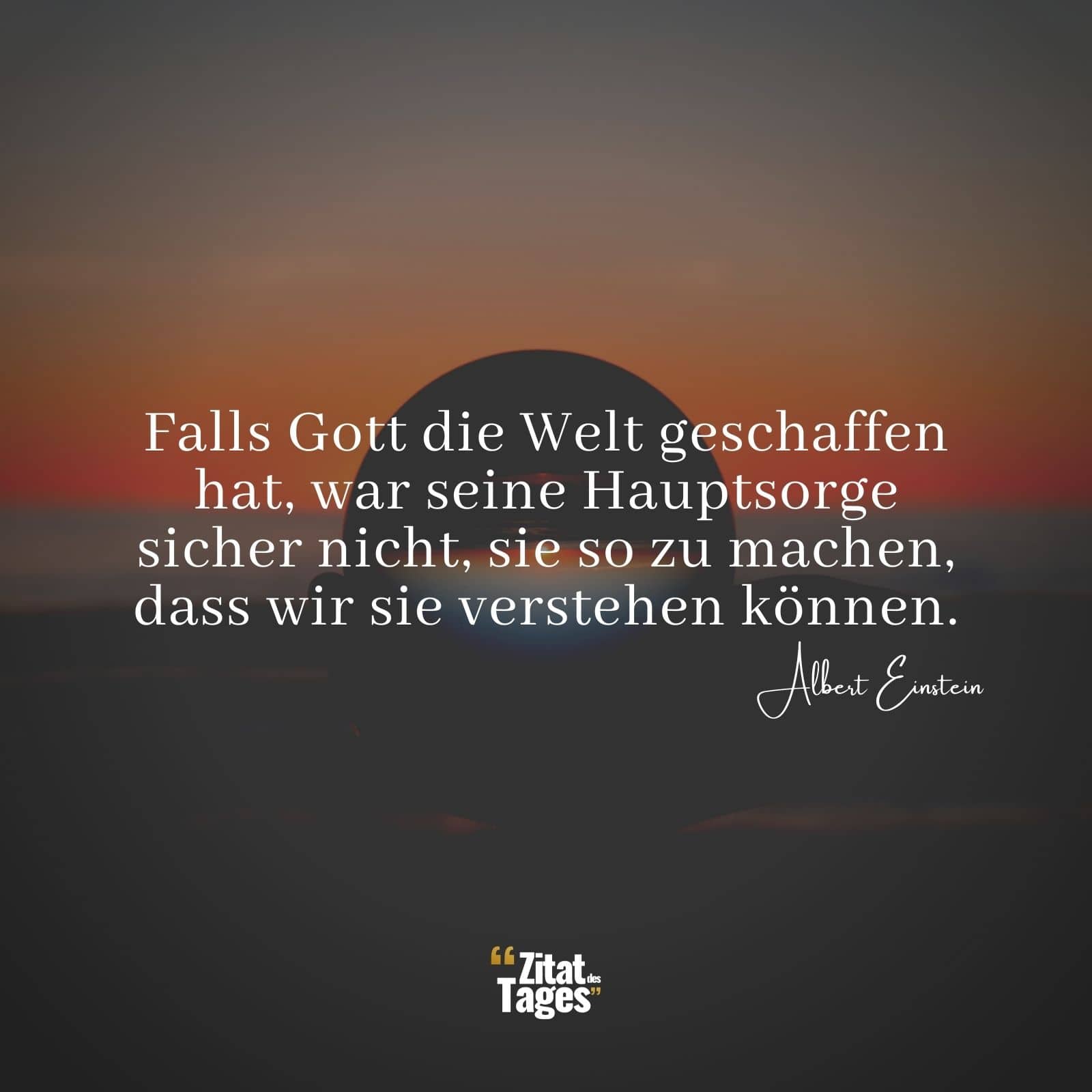 Falls Gott die Welt geschaffen hat, war seine Hauptsorge sicher nicht, sie so zu machen, dass wir sie verstehen können.

Albert Einstein

“Zitat des Tages”